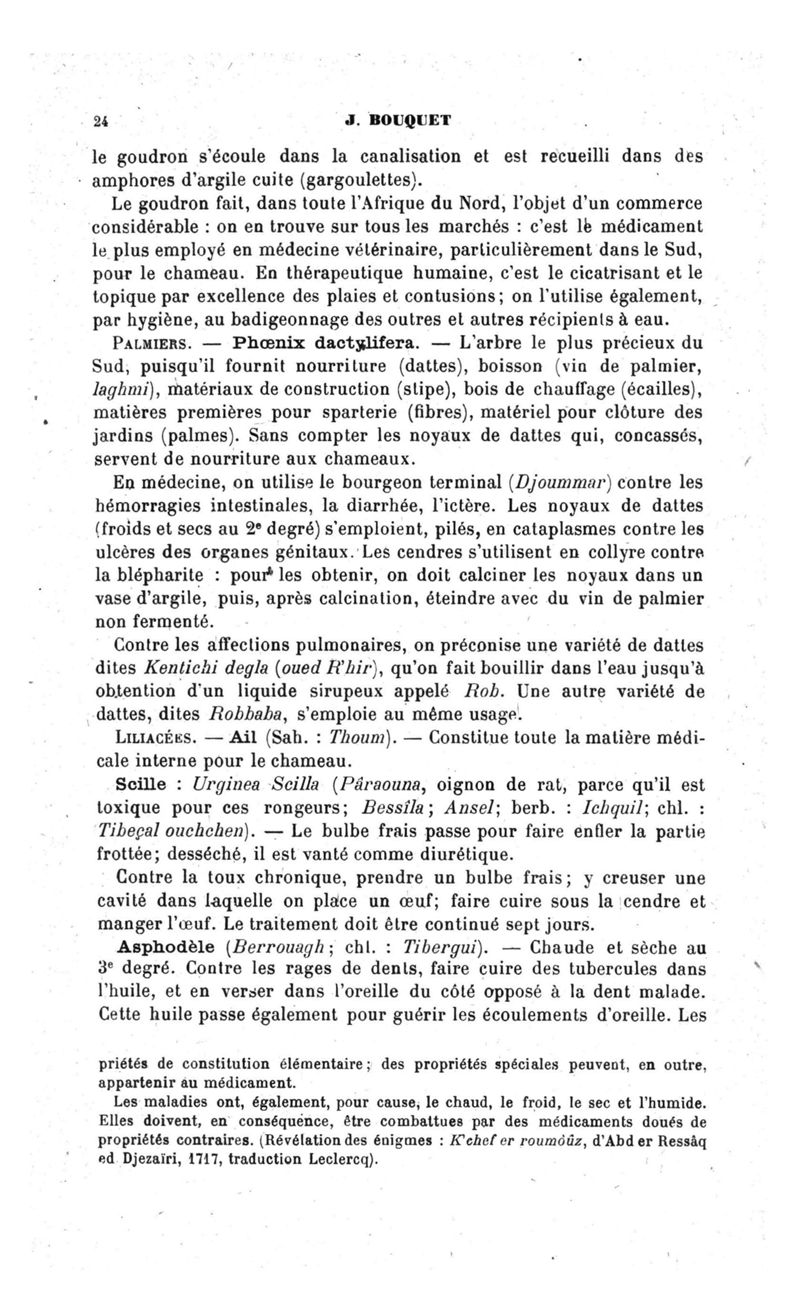 24 J. BOUQUET

le goudron s'écoule dans la canalisation et est recueilli dans des amphores d'argile cuite (gargoulettes).

Le goudron fait, dans toute l'Afrique du Nord, l'objet d'un commerce considérable : on en trouve sur tous les marchés : c'est le médicament le plus employé en médecine vétérinaire, particulièrement dans le Sud, pour le chameau. En thérapeutique humaine, c'est le cicatrisant et le topique par excellence des plaies et contusions; on l'utilise également, par hygiène, au badigeonnage des outres et autres récipients à eau.

Palmiers. — Phœnix dactylifera. — L'arbre le plus précieux du Sud, puisqu'il fournit nourriture (dattes), boisson (vin de palmier, laghmi), matériaux de construction (stipe), bois de chauffage (écailles), matières premières pour sparterie (fibres), matériel pour clôture des jardins (palmes). Sans compter les noyaux de dattes qui, concassés, servent de nourriture aux chameaux.

En médecine, on utilise le bourgeon terminal (Djoummar) contre les hémorragies intestinales, la diarrhée, l'ictère. Les noyaux de dattes (froids et secs au 2e degré) s'emploient, pilés, en cataplasmes contre les ulcères des organes génitaux. Les cendres s'utilisent en collyre contre la blépharite : pour les obtenir, on doit calciner les noyaux dans un vase d'argile, puis, après calcination, éteindre avec du vin de palmier non fermenté.

Contre les affections pulmonaires, on préconise une variété de dattes dites Kentichi degla (oued R'hir), qu'on fait bouillir dans l'eau jusqu'à obtention d'un liquide sirupeux appelé Rob. Une autre variété de dattes, dites Robbaba, s'emploie au même usage.

Liliacées. — Ail (Sah. : Thoum). — Constitue toute la matière médicale interne pour le chameau.

Scille : Urginea Scilla (Pâraouna, oignon de rat, parce qu'il est toxique pour ces rongeurs; Bessîla; Ansel; berb. : Ichquil; chl. : Tibeçal ouchchen). — Le bulbe frais passe pour faire enfler la partie frottée; desséché, il est vanté comme diurétique.

Contre la toux chronique, prendre un bulbe frais; y creuser une cavité dans laquelle on place un œuf; faire cuire sous la cendre et manger l'œuf. Le traitement doit être continué sept jours.

Asphodèle (Berrouagh; chl. : Tibergui). — Chaude et sèche au 3e degré. Contre les rages de dents, faire cuire des tubercules dans l'huile, et en verser dans l'oreille du côté opposé à la dent malade. Cette huile passe également pour guérir les écoulements d'oreille. Les

priétés de constitution élémentaire; des propriétés spéciales peuvent, en outre, appartenir au médicament.

Les maladies ont, également, pour cause, le chaud, le froid, le sec et l'humide. Elles doivent, en conséquence, être combattues par des médicaments doués de propriétés contraires. (Révélation des énigmes : K'chef er roumoûz, d'Abd er Ressâq ed Djezaïri, 1717, traduction Leclercq).